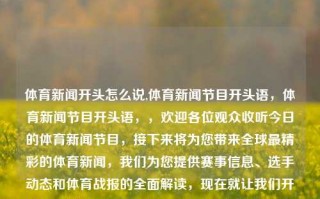 体育新闻开头怎么说,体育新闻节目开头语，体育新闻节目开头语，，欢迎各位观众收听今日的体育新闻节目，接下来将为您带来全球最精彩的体育新闻，我们为您提供赛事信息、选手动态和体育战报的全面解读，现在就让我们开